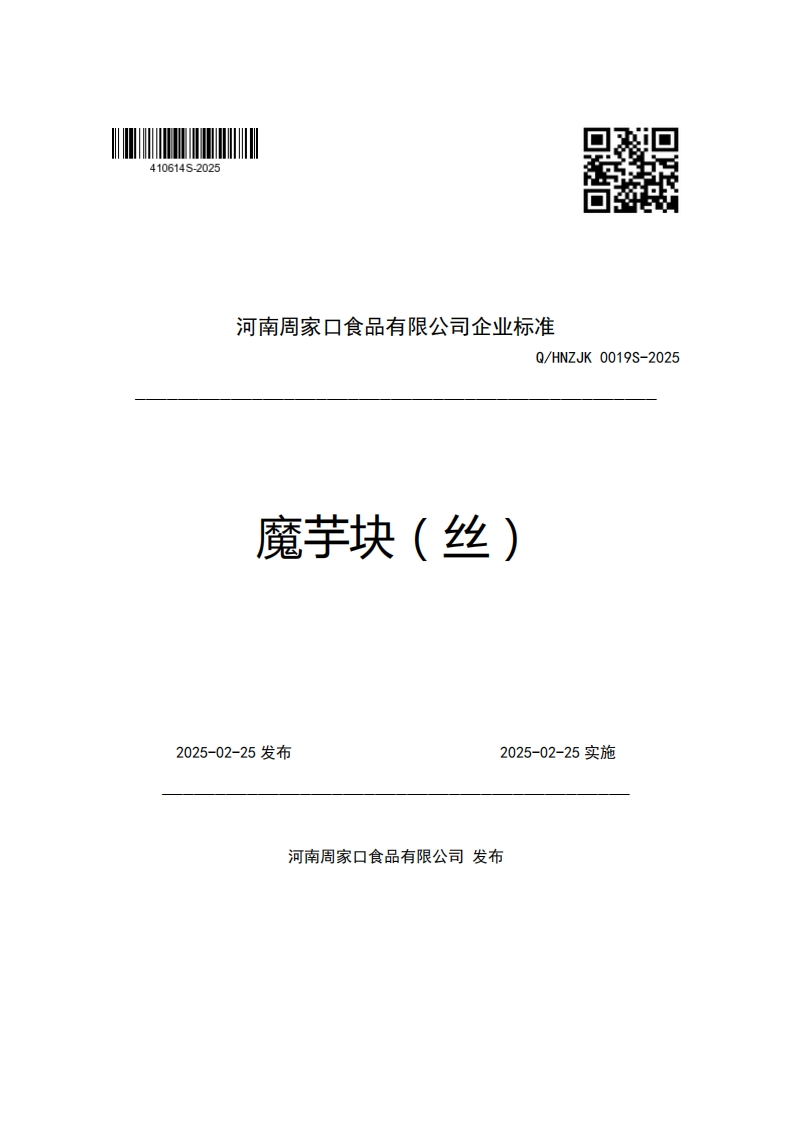 410614S-2025

河南周家口食品有限公司企业标准

Q/HNZJK 0019S-2025

魔芋块（丝）

2025-02-25 发布

2025-02-25 实施

河南周家口食品有限公司 发布